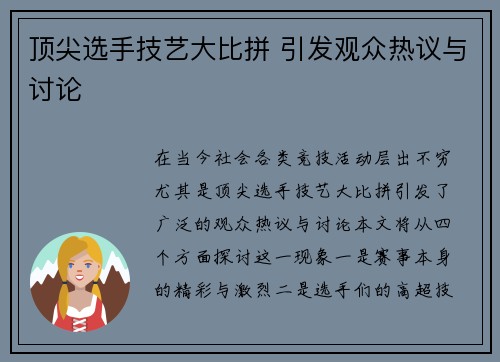 顶尖选手技艺大比拼 引发观众热议与讨论

在当今社会各类竞技活动层出不穷尤其是顶尖选手技艺大比拼引发了广泛的观众热议与讨论本文将从四个方面探讨这一现象一是赛事本身的精彩与激烈二是选手们的高超技